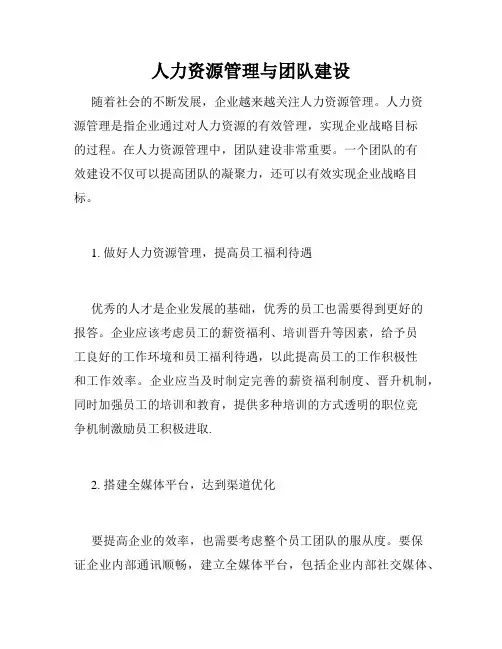 人力资源管理与团队建设

随着社会的不断发展，企业越来越关注人力资源管理。人力资源管理是指企业通过对人力资源的有效管理，实现企业战略目标的过程。在人力资源管理中，团队建设非常重要。一个团队的有效建设不仅可以提高团队的凝聚力，还可以有效实现企业战略目标。

1. 做好人力资源管理，提高员工福利待遇

优秀的人才是企业发展的基础，优秀的员工也需要得到更好的报答。企业应该考虑员工的薪资福利、培训晋升等因素，给予员工良好的工作环境和员工福利待遇，以此提高员工的工作积极性和工作效率。企业应当及时制定完善的薪资福利制度、晋升机制，同时加强员工的培训和教育，提供多种培训的方式透明的职位竞争机制激励员工积极进取.

2. 搭建全媒体平台，达到渠道优化

要提高企业的效率，也需要考虑整个员工团队的服从度。要保证企业内部通讯顺畅，建立全媒体平台，包括企业内部社交媒体、